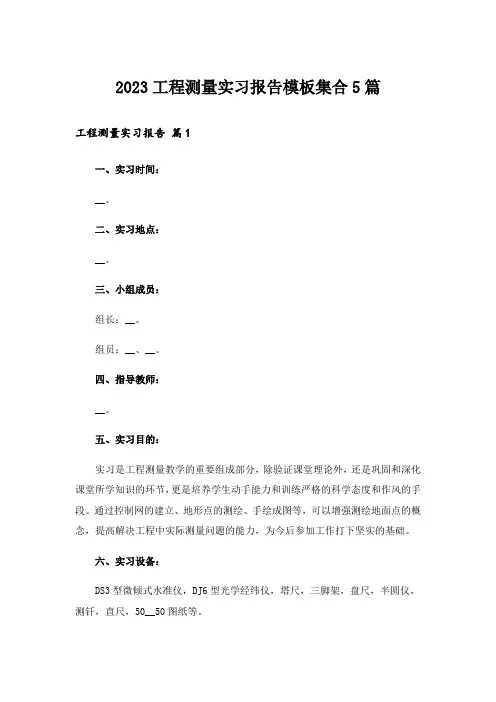 2023 工程测量实习报告模板集合 5 篇

工程测量实习报告 篇 1

一、实习时间：

__。

二、实习地点：

__。

三、小组成员：

组长：__。

组员：__、__。

四、指导教师：

__。

五、实习目的：

实习是工程测量教学的重要组成部分，除验证课堂理论外，还是巩固和深化课堂所学知识的环节，更是培养学生动手能力和训练严格的科学态度和作风的手段。通过控制网的建立、地形点的测绘、手绘成图等，可以增强测绘地面点的概念，提高解决工程中实际测量问题的能力，为今后参加工作打下坚实的基础。

六、实习设备：

DS3 型微倾式水准仪，DJ6 型光学经纬仪，塔尺，三脚架，盘尺，半圆仪，测钎，直尺，50__50 图纸等。